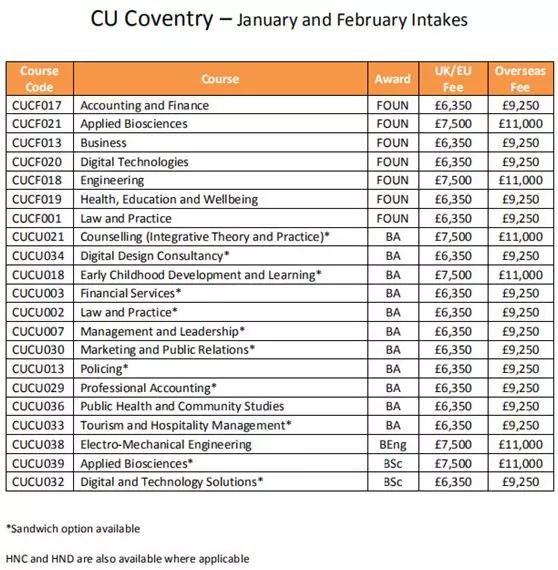 CU Coventry – January and February Intakes

| Course Code | Course | Award | UK/EU Fee | Overseas Fee |
|---|---|---|---|---|
| CUCF017 | Accounting and Finance | FOUN | £6,350 | £9,250 |
| CUCF021 | Applied Biosciences | FOUN | £7,500 | £11,000 |
| CUCF013 | Business | FOUN | £6,350 | £9,250 |
| CUCF020 | Digital Technologies | FOUN | £6,350 | £9,250 |
| CUCF018 | Engineering | FOUN | £7,500 | £11,000 |
| CUCF019 | Health, Education and Wellbeing | FOUN | £6,350 | £9,250 |
| CUCF001 | Law and Practice | FOUN | £6,350 | £9,250 |
| CUCU021 | Counselling (Integrative Theory and Practice)* | BA | £7,500 | £11,000 |
| CUCU034 | Digital Design Consultancy* | BA | £6,350 | £9,250 |
| CUCU018 | Early Childhood Development and Learning* | BA | £7,500 | £11,000 |
| CUCU003 | Financial Services* | BA | £6,350 | £9,250 |
| CUCU002 | Law and Practice* | BA | £6,350 | £9,250 |
| CUCU007 | Management and Leadership* | BA | £6,350 | £9,250 |
| CUCU030 | Marketing and Public Relations* | BA | £6,350 | £9,250 |
| CUCU013 | Policing* | BA | £6,350 | £9,250 |
| CUCU029 | Professional Accounting* | BA | £6,350 | £9,250 |
| CUCU036 | Public Health and Community Studies | BA | £6,350 | £9,250 |
| CUCU033 | Tourism and Hospitality Management* | BA | £6,350 | £9,250 |
| CUCU038 | Electro-Mechanical Engineering | BEng | £7,500 | £11,000 |
| CUCU039 | Applied Biosciences* | BSc | £7,500 | £11,000 |
| CUCU032 | Digital and Technology Solutions* | BSc | £6,350 | £9,250 |

*Sandwich option available

HNC and HND are also available where applicable